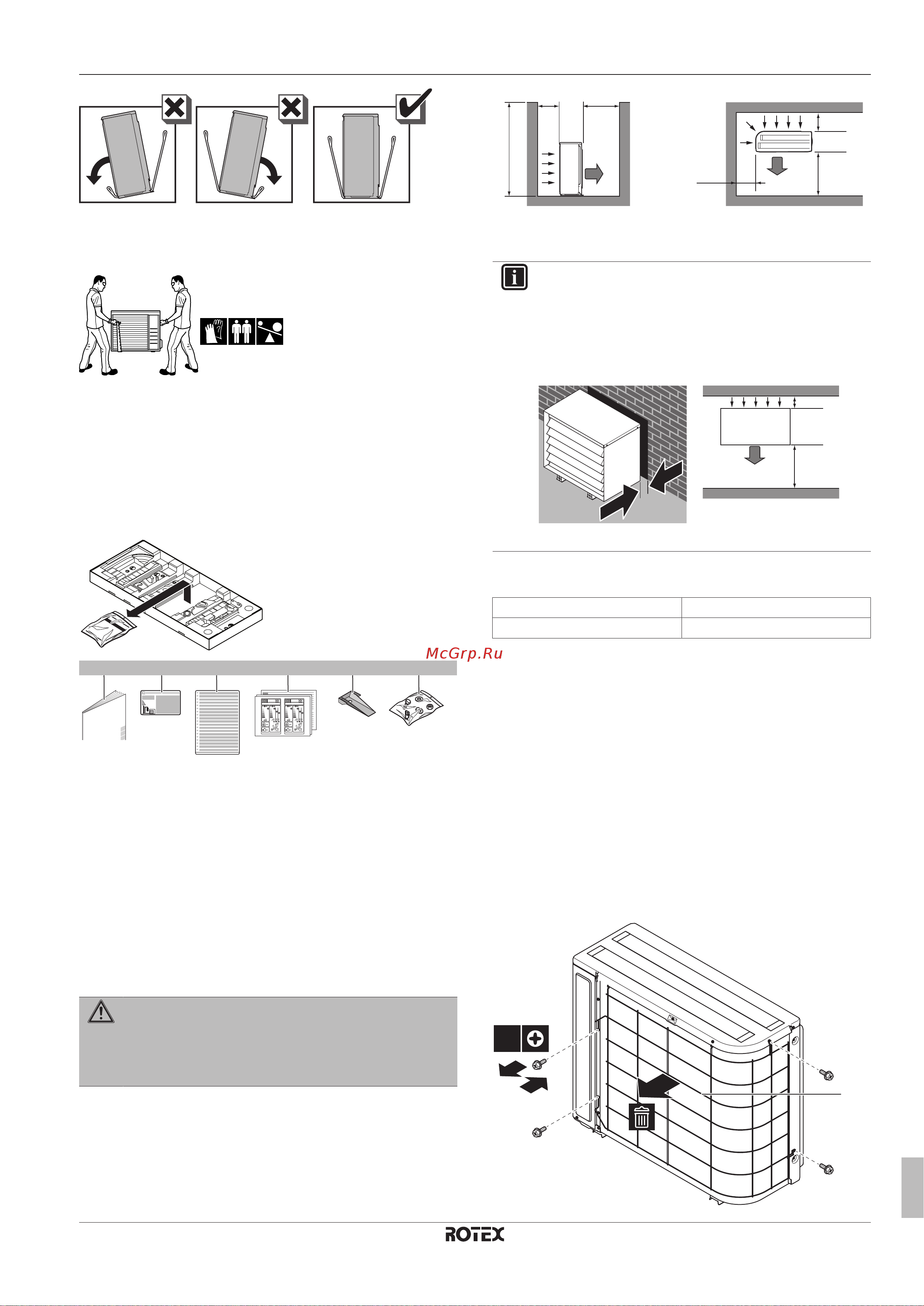 McGrp.Ru

ROTEX